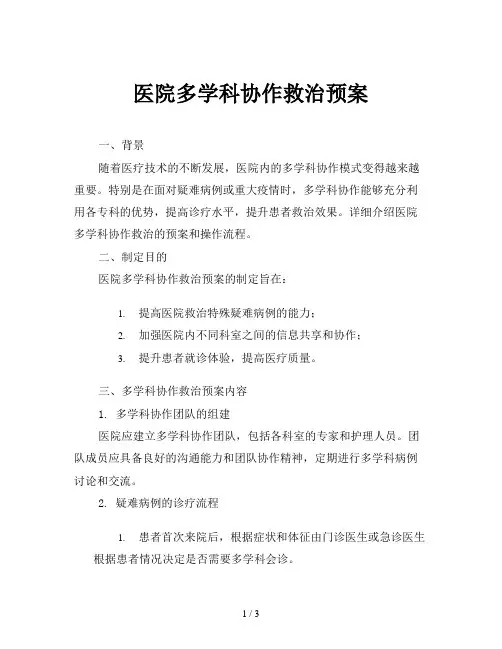 医院多学科协作救治预案

一、背景

随着医疗技术的不断发展，医院内的多学科协作模式变得越来越重要。特别是在面对疑难病例或重大疫情时，多学科协作能够充分利用各专科的优势，提高诊疗水平，提升患者救治效果。详细介绍医院多学科协作救治的预案和操作流程。

二、制定目的

医院多学科协作救治预案的制定旨在：

1. 提高医院救治特殊疑难病例的能力；
2. 加强医院内不同科室之间的信息共享和协作；
3. 提升患者就诊体验，提高医疗质量。

三、多学科协作救治预案内容

1. 多学科协作团队的组建

医院应建立多学科协作团队，包括各科室的专家和护理人员。团队成员应具备良好的沟通能力和团队协作精神，定期进行多学科病例讨论和交流。

2. 疑难病例的诊疗流程

1. 患者首次来院后，根据症状和体征由门诊医生或急诊医生根据患者情况决定是否需要多学科会诊。

1 / 3